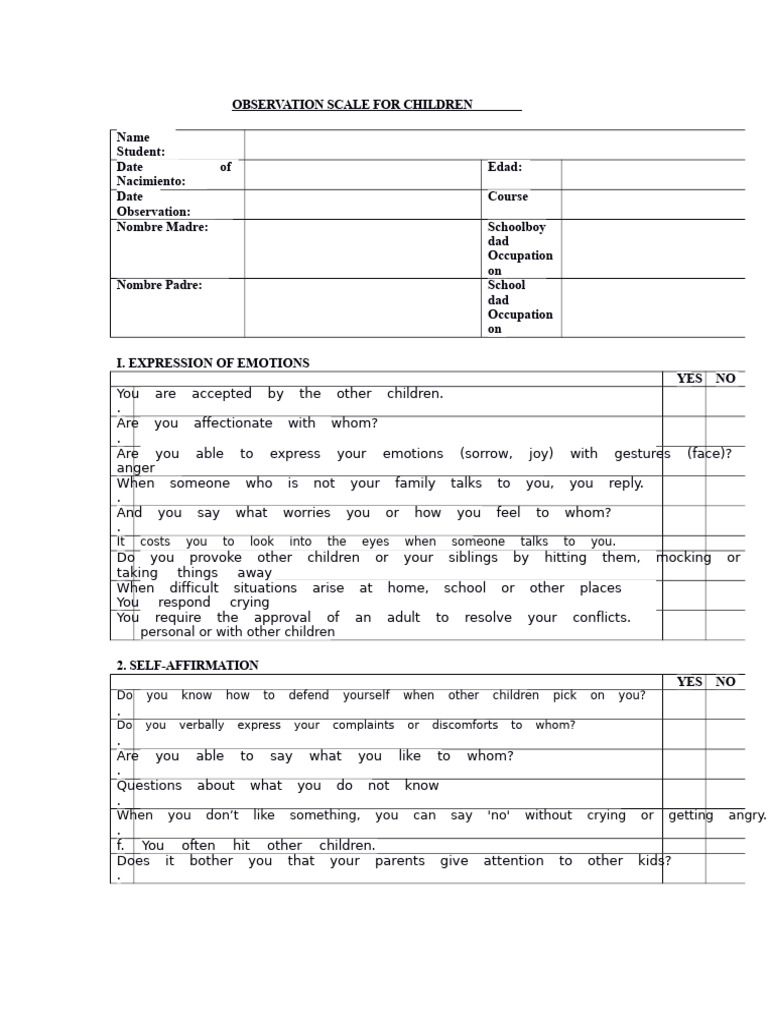 OBSERVATION SCALE FOR CHILDREN

Name Student:

Date of Nacimiento:

Edad:

Date Observation:

Course

Nombre Madre:

Schoolboy dad Occupation on

Nombre Padre:

School dad Occupation on

I. EXPRESSION OF EMOTIONS

| | YES | NO |
|---|---|---|
| You are accepted by the other children. . | | |
| Are you affectionate with whom? . | | |
| Are you able to express your emotions (sorrow, joy) with gestures (face)? anger | | |
| When someone who is not your family talks to you, you reply. . | | |
| And you say what worries you or how you feel to whom? . | | |
| It costs you to look into the eyes when someone talks to you. | | |
| Do you provoke other children or your siblings by hitting them, mocking or taking things away | | |
| When difficult situations arise at home, school or other places You respond crying | | |
| You require the approval of an adult to resolve your conflicts. personal or with other children | | |

2. SELF-AFFIRMATION

| | YES | NO |
|---|---|---|
| Do you know how to defend yourself when other children pick on you? . | | |
| Do you verbally express your complaints or discomforts to whom? . | | |
| Are you able to say what you like to whom? . | | |
| Questions about what you do not know . | | |
| When you don't like something, you can say 'no' without crying or getting angry. . | | |
| f. You often hit other children. | | |
| Does it bother you that your parents give attention to other kids? . | | |